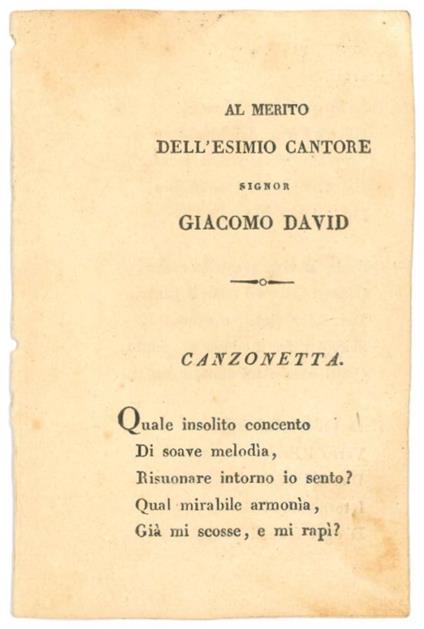 AL MERITO
DELL'ESIMIO CANTORE
SIGNOR
GIACOMO DAVID

CANZONETTA.

Quale insolito concento
Di soave melodìa,
Risuonare intorno io sento?
Qual mirabile armonìa,
Già mi scosse, e mi rapì?